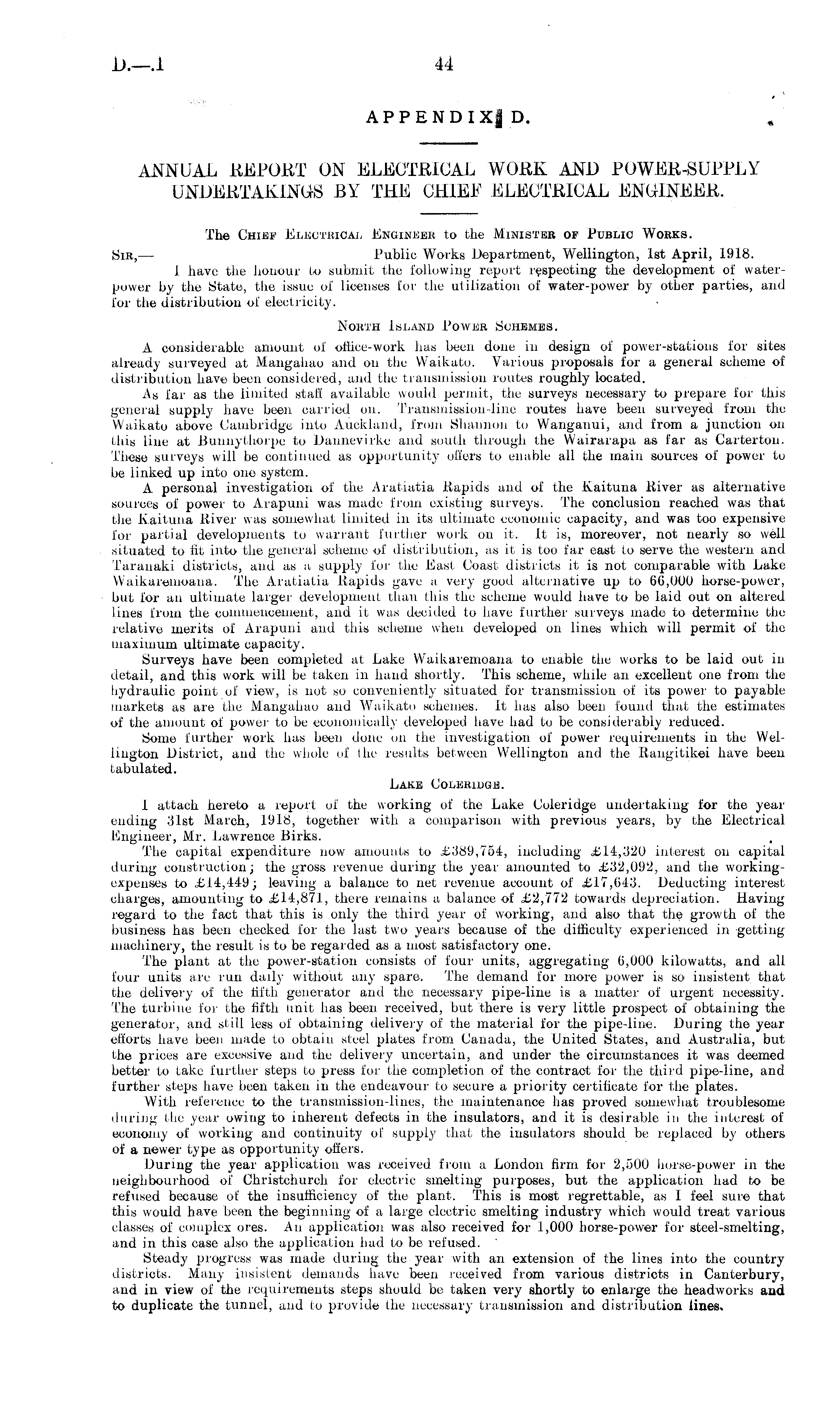 D.—1

44

APPENDIX D.

ANNUAL REPORT ON ELECTRICAL WORK AND POWER-SUPPLY UNDERTAKINGS BY THE CHIEF ELECTRICAL ENGINEER.

The Chief Electrical Engineer to the Minister of Public Works.

Sir,— Public Works Department, Wellington, 1st April, 1918.

I have the honour to submit the following report respecting the development of water-power by the State, the issue of licenses for the utilization of water-power by other parties, and for the distribution of electricity.

North Island Power Schemes.

A considerable amount of office-work has been done in design of power-stations for sites already surveyed at Mangahao and on the Waikato. Various proposals for a general scheme of distribution have been considered, and the transmission routes roughly located.

As far as the limited staff available would permit, the surveys necessary to prepare for this general supply have been carried on. Transmission-line routes have been surveyed from the Waikato above Cambridge into Auckland, from Shannon to Wanganui, and from a junction on this line at Bunnythorpe to Dannevirke and south through the Wairarapa as far as Carterton. These surveys will be continued as opportunity offers to enable all the main sources of power to be linked up into one system.

A personal investigation of the Aratiatia Rapids and of the Kaituna River as alternative sources of power to Arapuni was made from existing surveys. The conclusion reached was that the Kaituna River was somewhat limited in its ultimate economic capacity, and was too expensive for partial developments to warrant further work on it. It is, moreover, not nearly so well situated to fit into the general scheme of distribution, as it is too far east to serve the western and Taranaki districts, and as a supply for the East Coast districts it is not comparable with Lake Waikaremoana. The Aratiatia Rapids gave a very good alternative up to 66,000 horse-power, but for an ultimate larger development than this the scheme would have to be laid out on altered lines from the commencement, and it was decided to have further surveys made to determine the relative merits of Arapuni and this scheme when developed on lines which will permit of the maximum ultimate capacity.

Surveys have been completed at Lake Waikaremoana to enable the works to be laid out in detail, and this work will be taken in hand shortly. This scheme, while an excellent one from the hydraulic point of view, is not so conveniently situated for transmission of its power to payable markets as are the Mangahao and Waikato schemes. It has also been found that the estimates of the amount of power to be economically developed have had to be considerably reduced.

Some further work has been done on the investigation of power requirements in the Wellington District, and the whole of the results between Wellington and the Rangitikei have been tabulated.

Lake Coleridge.

I attach hereto a report of the working of the Lake Coleridge undertaking for the year ending 31st March, 1918, together with a comparison with previous years, by the Electrical Engineer, Mr. Lawrence Birks.

The capital expenditure now amounts to £389,754, including £14,320 interest on capital during construction; the gross revenue during the year amounted to £32,092, and the working-expenses to £14,449; leaving a balance to net revenue account of £17,643. Deducting interest charges, amounting to £14,871, there remains a balance of £2,772 towards depreciation. Having regard to the fact that this is only the third year of working, and also that the growth of the business has been checked for the last two years because of the difficulty experienced in getting machinery, the result is to be regarded as a most satisfactory one.

The plant at the power-station consists of four units, aggregating 6,000 kilowatts, and all four units are run daily without any spare. The demand for more power is so insistent that the delivery of the fifth generator and the necessary pipe-line is a matter of urgent necessity. The turbine for the fifth unit has been received, but there is very little prospect of obtaining the generator, and still less of obtaining delivery of the material for the pipe-line. During the year efforts have been made to obtain steel plates from Canada, the United States, and Australia, but the prices are excessive and the delivery uncertain, and under the circumstances it was deemed better to take further steps to press for the completion of the contract for the third pipe-line, and further steps have been taken in the endeavour to secure a priority certificate for the plates.

With reference to the transmission-lines, the maintenance has proved somewhat troublesome during the year owing to inherent defects in the insulators, and it is desirable in the interest of economy of working and continuity of supply that the insulators should be replaced by others of a newer type as opportunity offers.

During the year application was received from a London firm for 2,500 horse-power in the neighbourhood of Christchurch for electric smelting purposes, but the application had to be refused because of the insufficiency of the plant. This is most regrettable, as I feel sure that this would have been the beginning of a large electric smelting industry which would treat various classes of complex ores. An application was also received for 1,000 horse-power for steel-smelting, and in this case also the application had to be refused.

Steady progress was made during the year with an extension of the lines into the country districts. Many insistent demands have been received from various districts in Canterbury, and in view of the requirements steps should be taken very shortly to enlarge the headworks and to duplicate the tunnel, and to provide the necessary transmission and distribution lines.